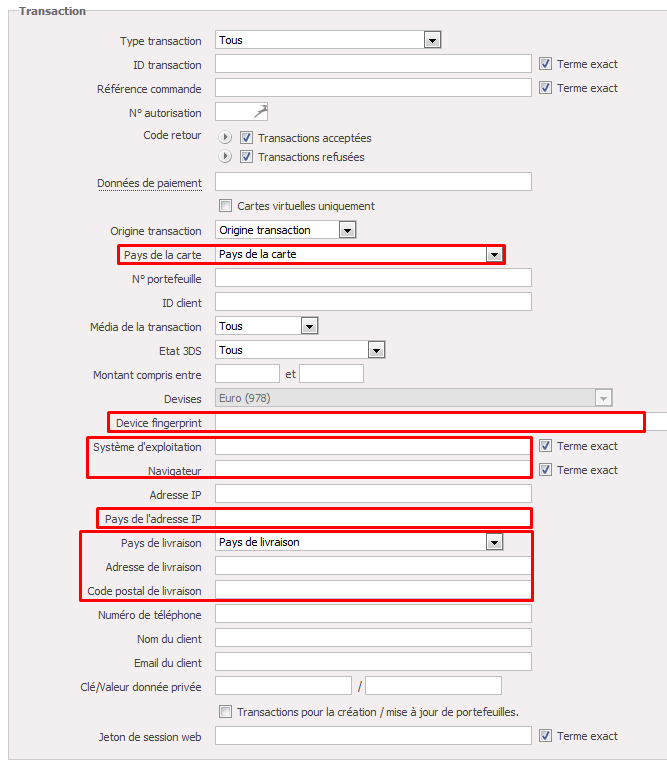 Transaction

Type transaction Tous

ID transaction Terme exact

Référence commande Terme exact

N° autorisation

Code retour Transactions acceptées

Transactions refusées

Données de paiement

Cartes virtuelles uniquement

Origine transaction Origine transaction

Pays de la carte Pays de la carte

N° portefeuille

ID client

Média de la transaction Tous

Etat 3DS Tous

Montant compris entre et

Devises Euro (978)

Device fingerprint

Système d'exploitation Terme exact

Navigateur Terme exact

Adresse IP

Pays de l'adresse IP

Pays de livraison Pays de livraison

Adresse de livraison

Code postal de livraison

Numéro de téléphone

Nom du client

Email du client

Clé/Valeur donnée privée /

Transactions pour la création / mise à jour de portefeuilles.

Jeton de session web Terme exact